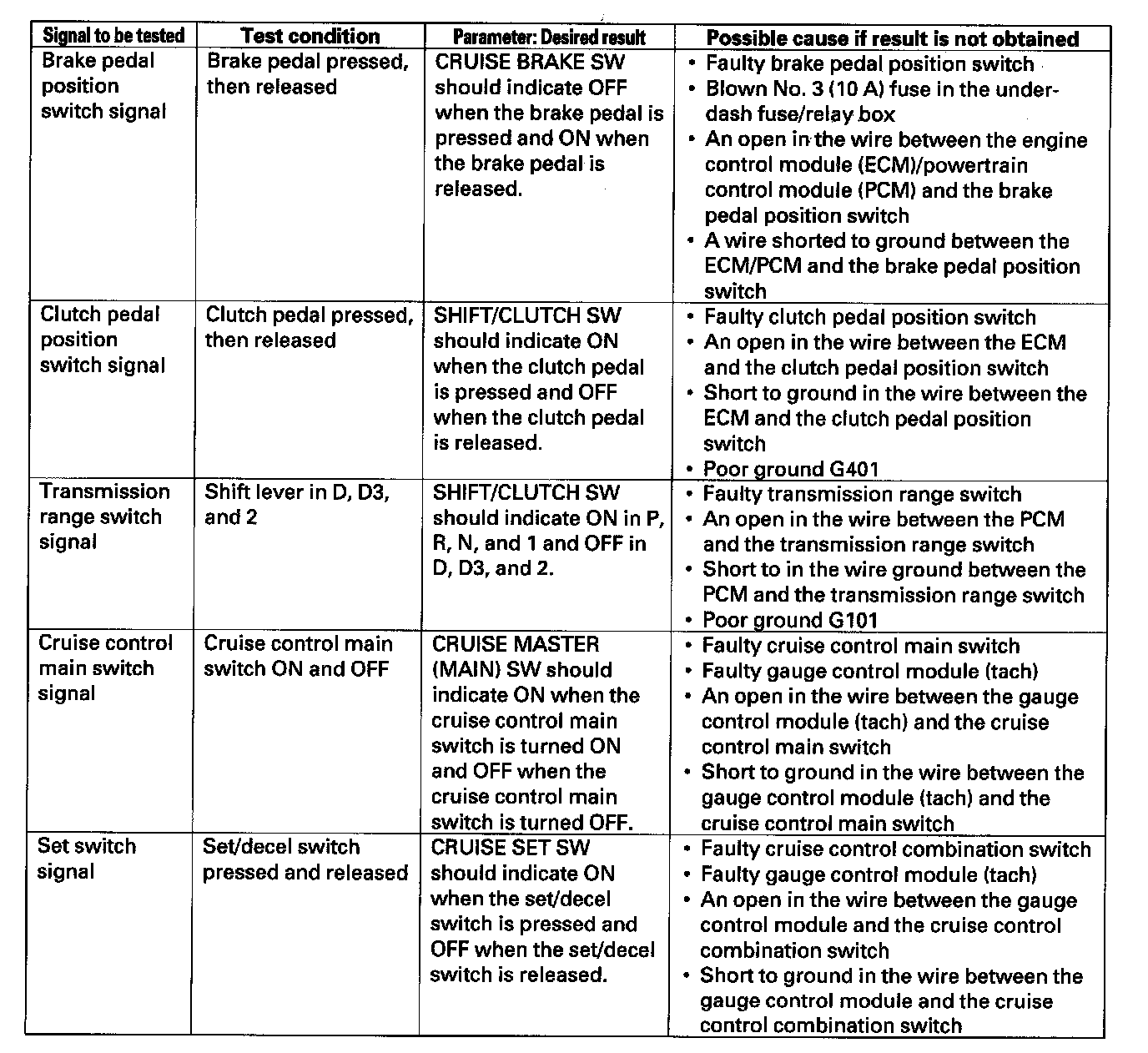 | Signal to be tested | Test condition | Parameter: Desired result | Possible cause if result is not obtained |
|---|---|---|---|
| Brake pedal position switch signal | Brake pedal pressed, then released | CRUISE BRAKE SW should indicate OFF when the brake pedal is pressed and ON when the brake pedal is released. | • Faulty brake pedal position switch • Blown No. 3 (10 A) fuse in the under-dash fuse/relay box • An open in the wire between the engine control module (ECM)/powertrain control module (PCM) and the brake pedal position switch • A wire shorted to ground between the ECM/PCM and the brake pedal position switch |
| Clutch pedal position switch signal | Clutch pedal pressed, then released | SHIFT/CLUTCH SW should indicate ON when the clutch pedal is pressed and OFF when the clutch pedal is released. | • Faulty clutch pedal position switch • An open in the wire between the ECM and the clutch pedal position switch • Short to ground in the wire between the ECM and the clutch pedal position switch • Poor ground G401 |
| Transmission range switch signal | Shift lever in D, D3, and 2 | SHIFT/CLUTCH SW should indicate ON in P, R, N, and 1 and OFF in D, D3, and 2. | • Faulty transmission range switch • An open in the wire between the PCM and the transmission range switch • Short to in the wire ground between the PCM and the transmission range switch • Poor ground G101 |
| Cruise control main switch signal | Cruise control main switch ON and OFF | CRUISE MASTER (MAIN) SW should indicate ON when the cruise control main switch is turned ON and OFF when the cruise control main switch is turned OFF. | • Faulty cruise control main switch • Faulty gauge control module (tach) • An open in the wire between the gauge control module (tach) and the cruise control main switch • Short to ground in the wire between the gauge control module (tach) and the cruise control main switch |
| Set switch signal | Set/decel switch pressed and released | CRUISE SET SW should indicate ON when the set/decel switch is pressed and OFF when the set/decel switch is released. | • Faulty cruise control combination switch • Faulty gauge control module (tach) • An open in the wire between the gauge control module and the cruise control combination switch • Short to ground in the wire between the gauge control module and the cruise control combination switch |